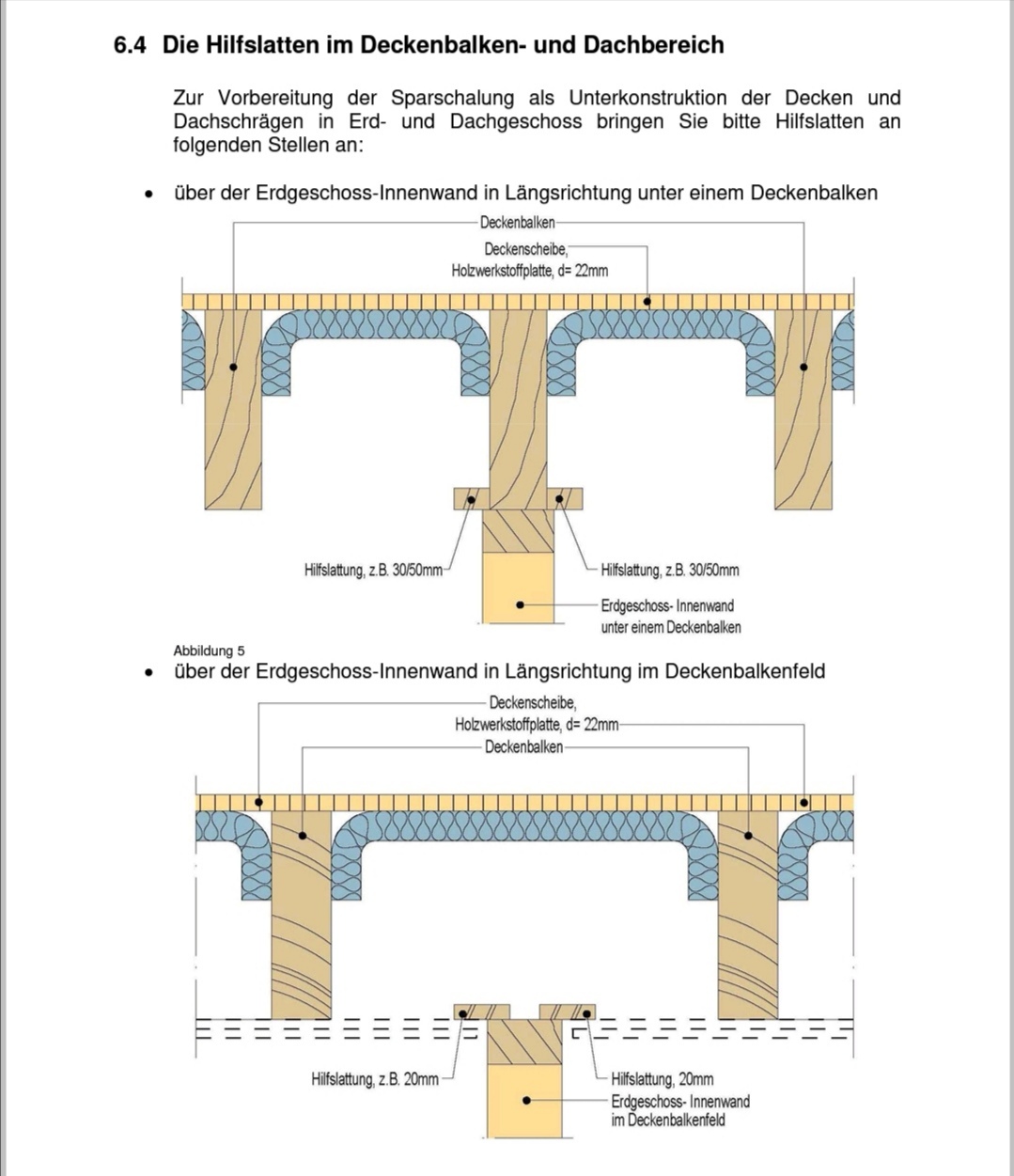 6.4 Die Hilfslatten im Deckenbalken- und Dachbereich

Zur Vorbereitung der Sparschalung als Unterkonstruktion der Decken und Dachschrägen in Erd- und Dachgeschoss bringen Sie bitte Hilfslatten an folgenden Stellen an:

• über der Erdgeschoss-Innenwand in Längsrichtung unter einem Deckenbalken

Deckenbalken
Deckenscheibe, Holzwerkstoffplatte, d= 22mm
Hilfslattung, z.B. 30/50mm
Hilfslattung, z.B. 30/50mm
Erdgeschoss- Innenwand unter einem Deckenbalken

Abbildung 5

• über der Erdgeschoss-Innenwand in Längsrichtung im Deckenbalkenfeld

Deckenscheibe, Holzwerkstoffplatte, d= 22mm
Deckenbalken
Hilfslattung, z.B. 20mm
Hilfslattung, 20mm
Erdgeschoss- Innenwand im Deckenbalkenfeld